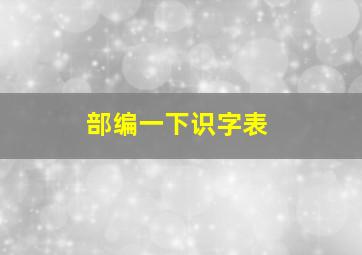 部编一下识字表